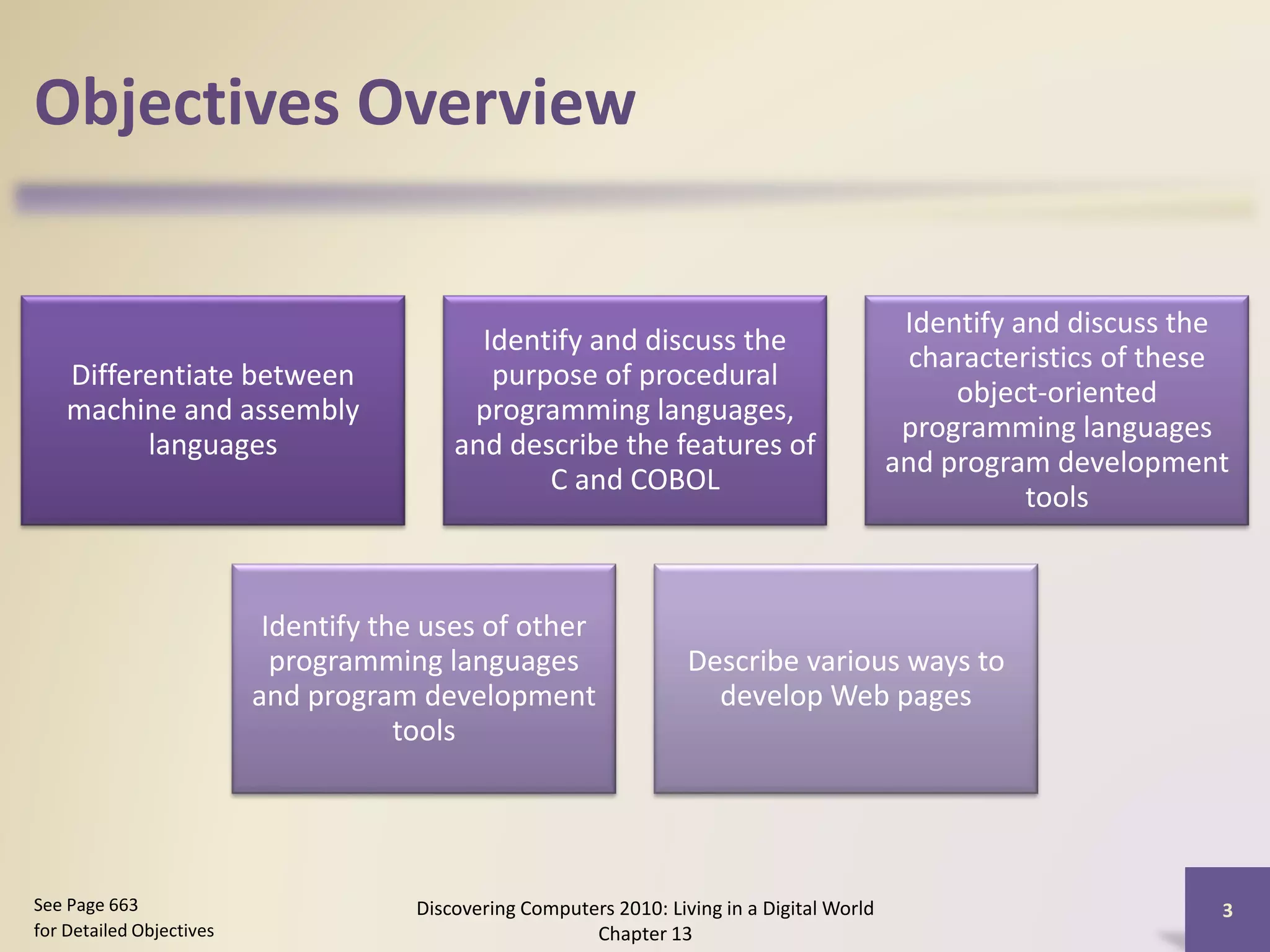 Objectives Overview

Differentiate between machine and assembly languages

Identify and discuss the purpose of procedural programming languages, and describe the features of C and COBOL

Identify and discuss the characteristics of these object-oriented programming languages and program development tools

Identify the uses of other programming languages and program development tools

Describe various ways to develop Web pages

See Page 663
for Detailed Objectives

Discovering Computers 2010: Living in a Digital World
Chapter 13

3